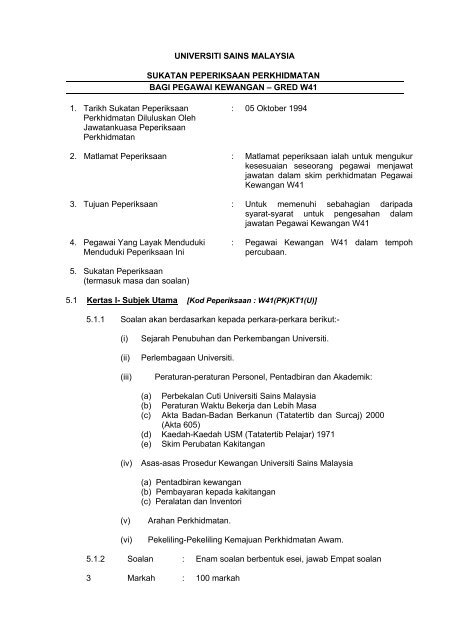 UNIVERSITI SAINS MALAYSIA

SUKATAN PEPERIKSAAN PERKHIDMATAN
BAGI PEGAWAI KEWANGAN – GRED W41

1. Tarikh Sukatan Peperiksaan Perkhidmatan Diluluskan Oleh Jawatankuasa Peperiksaan Perkhidmatan : 05 Oktober 1994

2. Matlamat Peperiksaan : Matlamat peperiksaan ialah untuk mengukur kesesuaian seseorang pegawai menjawat jawatan dalam skim perkhidmatan Pegawai Kewangan W41

3. Tujuan Peperiksaan : Untuk memenuhi sebahagian daripada syarat-syarat untuk pengesahan dalam jawatan Pegawai Kewangan W41

4. Pegawai Yang Layak Menduduki Menduduki Peperiksaan Ini : Pegawai Kewangan W41 dalam tempoh percubaan.

5. Sukatan Peperiksaan (termasuk masa dan soalan)

5.1 Kertas I- Subjek Utama [Kod Peperiksaan : W41(PK)KT1(U)]

5.1.1 Soalan akan berdasarkan kepada perkara-perkara berikut:-

(i) Sejarah Penubuhan dan Perkembangan Universiti.

(ii) Perlembagaan Universiti.

(iii) Peraturan-peraturan Personel, Pentadbiran dan Akademik:

(a) Perbekalan Cuti Universiti Sains Malaysia
(b) Peraturan Waktu Bekerja dan Lebih Masa
(c) Akta Badan-Badan Berkanun (Tatatertib dan Surcaj) 2000 (Akta 605)
(d) Kaedah-Kaedah USM (Tatatertib Pelajar) 1971
(e) Skim Perubatan Kakitangan

(iv) Asas-asas Prosedur Kewangan Universiti Sains Malaysia

(a) Pentadbiran kewangan
(b) Pembayaran kepada kakitangan
(c) Peralatan dan Inventori

(v) Arahan Perkhidmatan.

(vi) Pekeliling-Pekeliling Kemajuan Perkhidmatan Awam.

5.1.2 Soalan : Enam soalan berbentuk esei, jawab Empat soalan

3 Markah : 100 markah